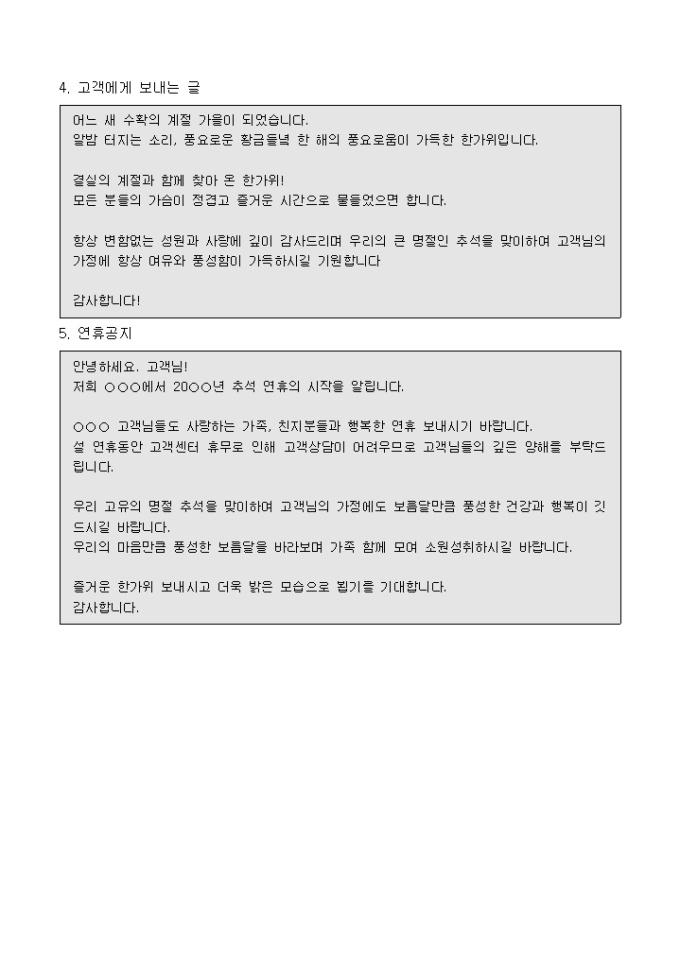 4. 고객에게 보내는 글

어느 새 수확의 계절 가을이 되었습니다.
알밤 터지는 소리, 풍요로운 황금들녘 한 해의 풍요로움이 가득한 한가위입니다.

결실의 계절과 함께 찾아 온 한가위!
모든 분들의 가슴이 정겹고 즐거운 시간으로 물들었으면 합니다.

항상 변함없는 성원과 사랑에 깊이 감사드리며 우리의 큰 명절인 추석을 맞이하여 고객님의 가정에 항상 여유와 풍성함이 가득하시길 기원합니다

감사합니다!

5. 연휴공지

안녕하세요. 고객님!
저희 ○○○에서 20○○년 추석 연휴의 시작을 알립니다.

○○○ 고객님들도 사랑하는 가족, 친지분들과 행복한 연휴 보내시기 바랍니다.
설 연휴동안 고객센터 휴무로 인해 고객상담이 어려우므로 고객님들의 깊은 양해를 부탁드립니다.

우리 고유의 명절 추석을 맞이하여 고객님의 가정에도 보름달만큼 풍성한 건강과 행복이 깃드시길 바랍니다.
우리의 마음만큼 풍성한 보름달을 바라보며 가족 함께 모여 소원성취하시길 바랍니다.

즐거운 한가위 보내시고 더욱 밝은 모습으로 뵙기를 기대합니다.
감사합니다.